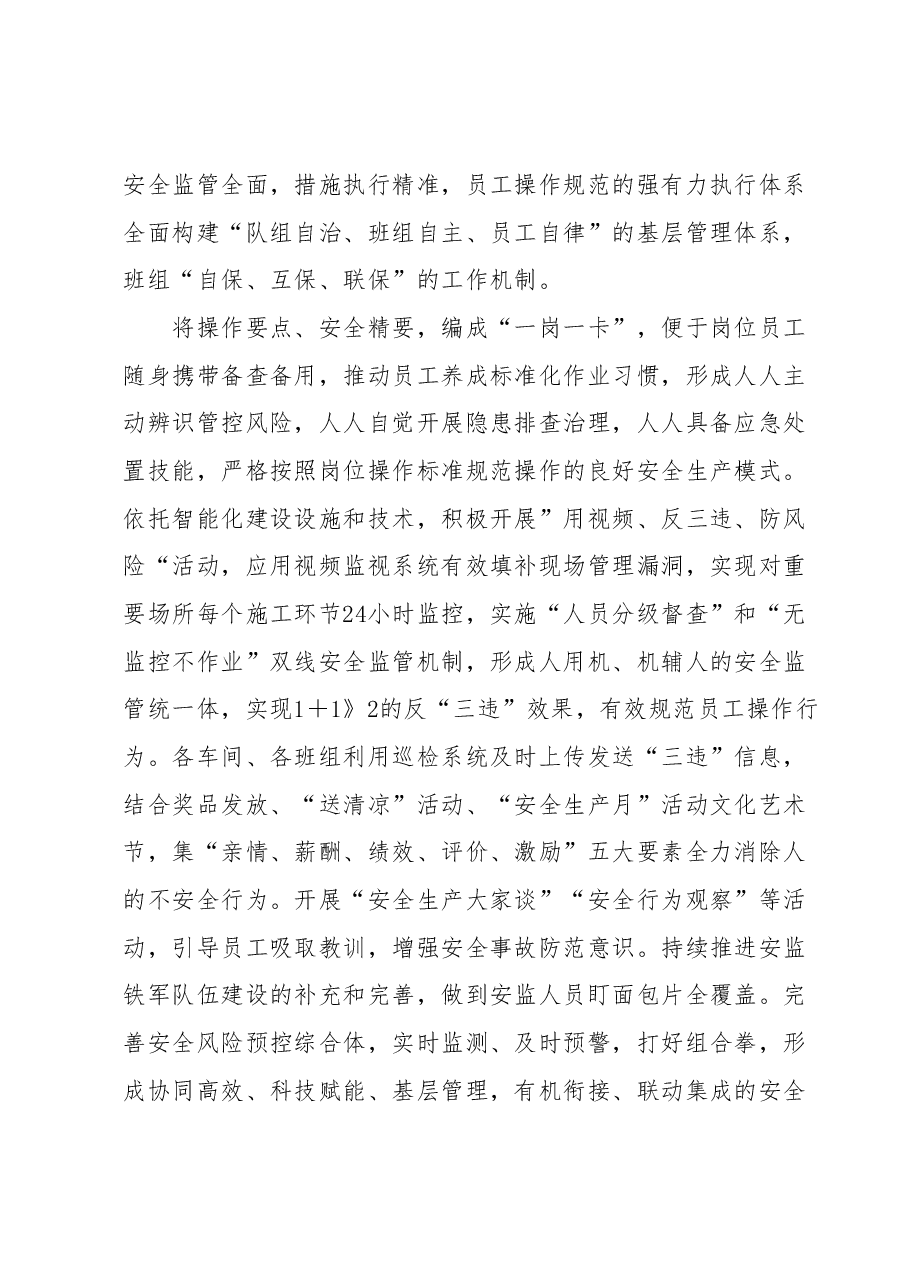 安全监管全面，措施执行精准，员工操作规范的强有力执行体系全面构建“队组自治、班组自主、员工自律”的基层管理体系，班组“自保、互保、联保”的工作机制。

将操作要点、安全精要，编成“一岗一卡”，便于岗位员工随身携带备查备用，推动员工养成标准化作业习惯，形成人人主动辨识管控风险，人人自觉开展隐患排查治理，人人具备应急处置技能，严格按照岗位操作标准规范操作的良好安全生产模式。依托智能化建设设施和技术，积极开展”用视频、反三违、防风险“活动，应用视频监视系统有效填补现场管理漏洞，实现对重要场所每个施工环节24小时监控，实施“人员分级督查”和“无监控不作业”双线安全监管机制，形成人用机、机辅人的安全监管统一体，实现1＋1》2的反“三违”效果，有效规范员工操作行为。各车间、各班组利用巡检系统及时上传发送“三违”信息，结合奖品发放、“送清凉”活动、“安全生产月”活动文化艺术节，集“亲情、薪酬、绩效、评价、激励”五大要素全力消除人的不安全行为。开展“安全生产大家谈”“安全行为观察”等活动，引导员工吸取教训，增强安全事故防范意识。持续推进安监铁军队伍建设的补充和完善，做到安监人员盯面包片全覆盖。完善安全风险预控综合体，实时监测、及时预警，打好组合拳，形成协同高效、科技赋能、基层管理，有机衔接、联动集成的安全